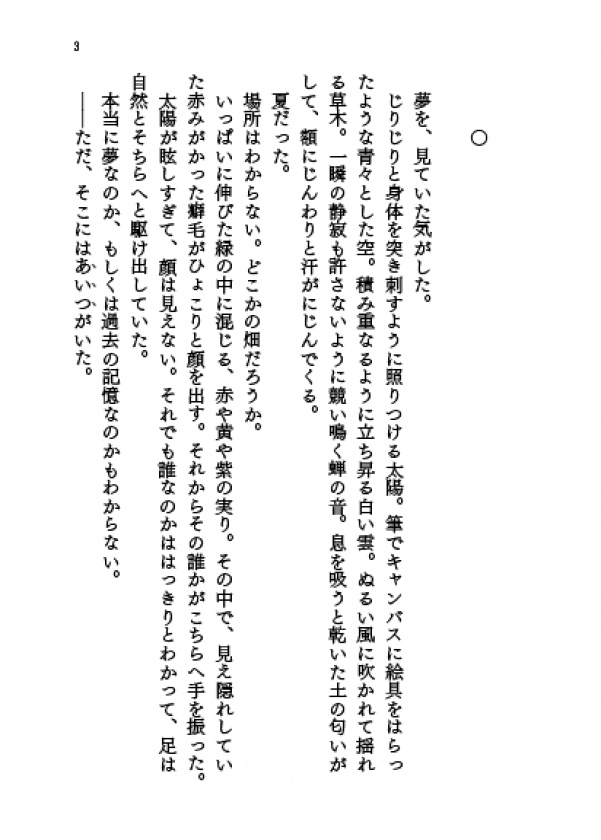 3

○

夢を、見ていた気がした。
じりじりと身体を突き刺すように照りつける太陽。筆でキャンバスに絵具をはらったような青々とした空。積み重なるように立ち昇る白い雲。ぬるい風に吹かれて揺れる草木。一瞬の静寂も許さないように競い鳴く蝉の音。息を吸うと乾いた土の匂いがして、額にじんわりと汗がにじんでくる。
夏だった。
場所はわからない。どこかの畑だろうか。
いっぱいに伸びた緑の中に混じる、赤や黄や紫の実り。その中で、見え隠れしていた赤みがかった癖毛がひょこりと顔を出す。それからその誰かがこちらへ手を振った。
太陽が眩しすぎて、顔は見えない。それでも誰なのかははっきりとわかって、足は自然とそちらへと駆け出していた。
本当に夢なのか、もしくは過去の記憶なのかもわからない。
――ただ、そこにはあいつがいた。